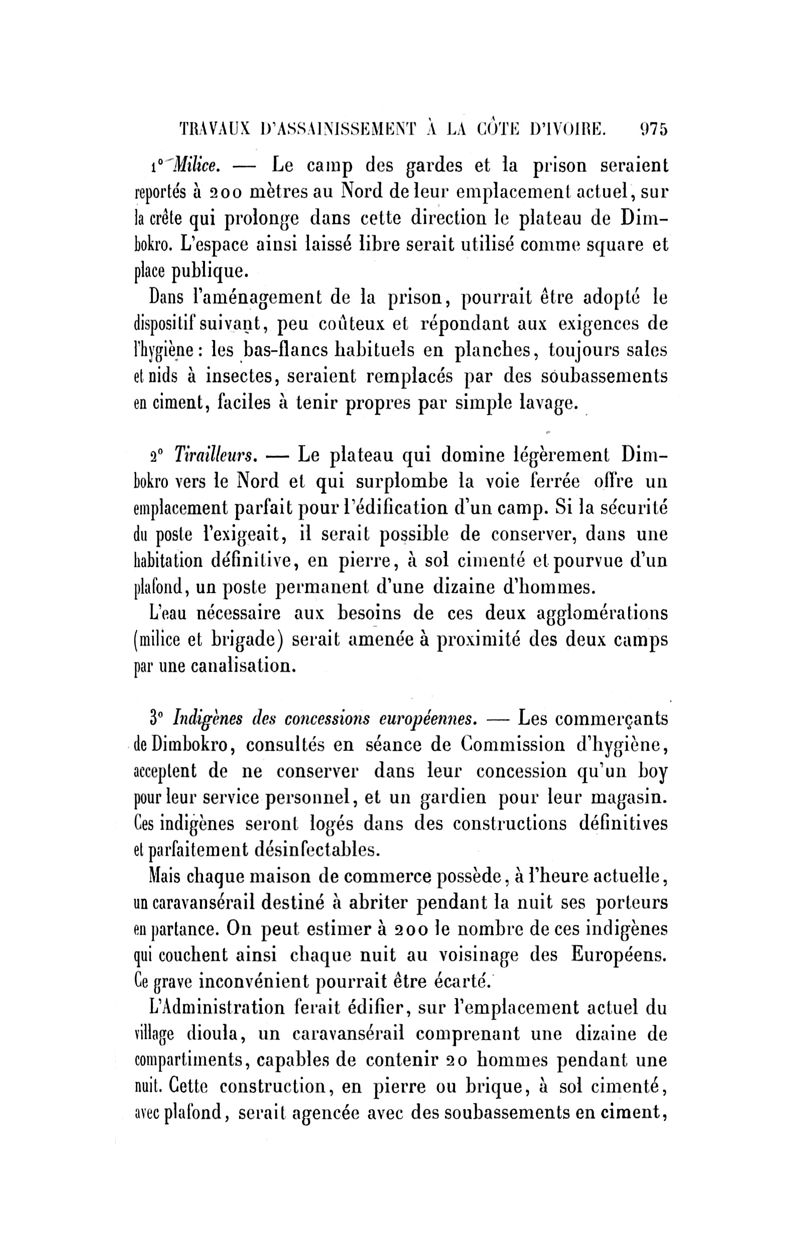 TRAVAUX D'ASSAINISSEMENT À LA CÔTE D'IVOIRE. 975

1° Milice. — Le camp des gardes et la prison seraient reportés à 200 mètres au Nord de leur emplacement actuel, sur la crête qui prolonge dans cette direction le plateau de Dimbokro. L'espace ainsi laissé libre serait utilisé comme square et place publique.

Dans l'aménagement de la prison, pourrait être adopté le dispositif suivant, peu coûteux et répondant aux exigences de l'hygiène : les bas-flancs habituels en planches, toujours sales et nids à insectes, seraient remplacés par des soubassements en ciment, faciles à tenir propres par simple lavage.

2° Tirailleurs. — Le plateau qui domine légèrement Dimbokro vers le Nord et qui surplombe la voie ferrée offre un emplacement parfait pour l'édification d'un camp. Si la sécurité du poste l'exigeait, il serait possible de conserver, dans une habitation définitive, en pierre, à sol cimenté et pourvue d'un plafond, un poste permanent d'une dizaine d'hommes.

L'eau nécessaire aux besoins de ces deux agglomérations (milice et brigade) serait amenée à proximité des deux camps par une canalisation.

3° Indigènes des concessions européennes. — Les commerçants de Dimbokro, consultés en séance de Commission d'hygiène, acceptent de ne conserver dans leur concession qu'un boy pour leur service personnel, et un gardien pour leur magasin. Ces indigènes seront logés dans des constructions définitives et parfaitement désinfectables.

Mais chaque maison de commerce possède, à l'heure actuelle, un caravansérail destiné à abriter pendant la nuit ses porteurs en partance. On peut estimer à 200 le nombre de ces indigènes qui couchent ainsi chaque nuit au voisinage des Européens. Ce grave inconvénient pourrait être écarté.

L'Administration ferait édifier, sur l'emplacement actuel du village dioula, un caravansérail comprenant une dizaine de compartiments, capables de contenir 20 hommes pendant une nuit. Cette construction, en pierre ou brique, à sol cimenté, avec plafond, serait agencée avec des soubassements en ciment,